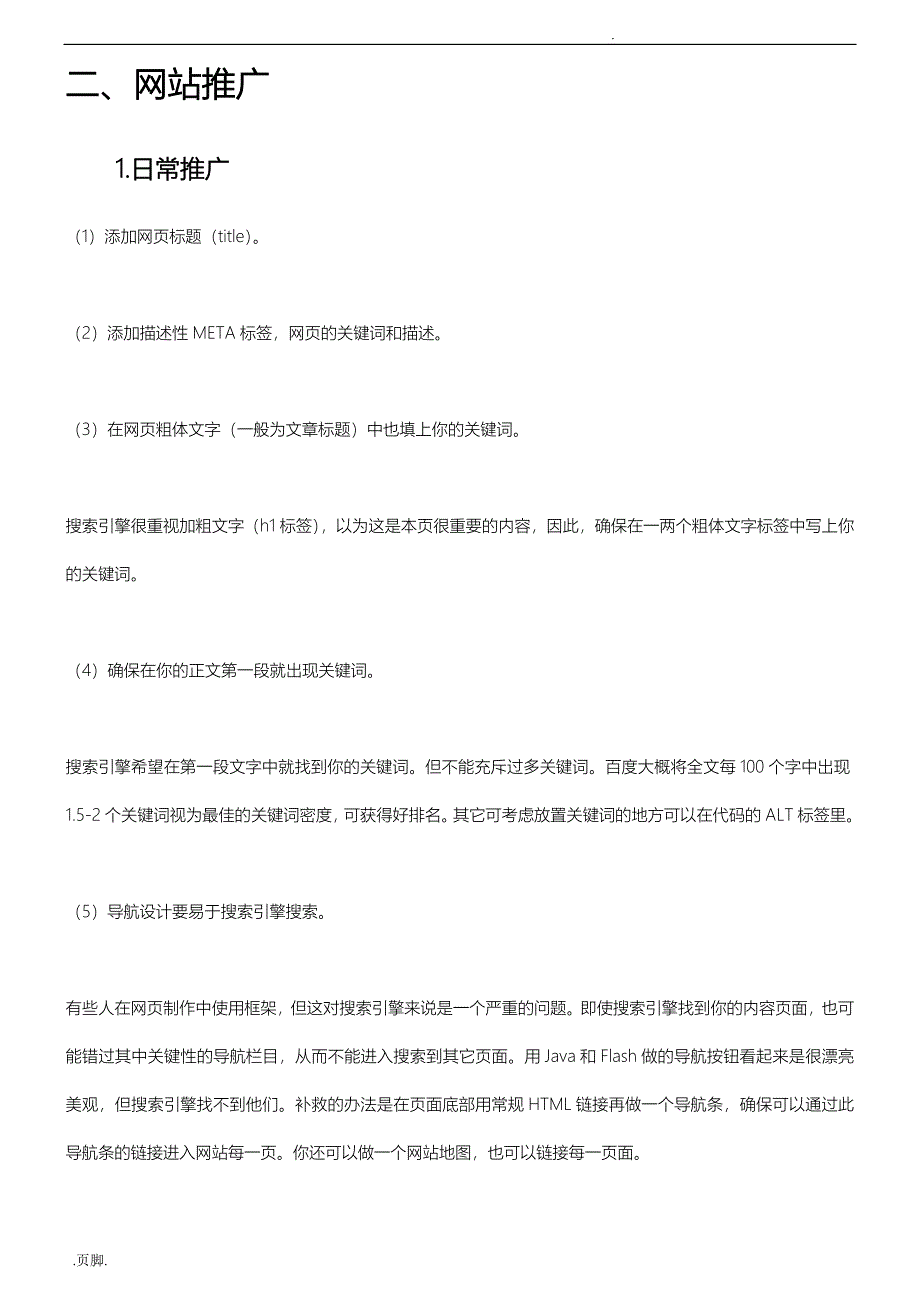 .

二、网站推广

1.日常推广

（1）添加网页标题（title）。

（2）添加描述性 META 标签，网页的关键词和描述。

（3）在网页粗体文字（一般为文章标题）中也填上你的关键词。

搜索引擎很重视加粗文字（h1 标签），以为这是本页很重要的内容，因此，确保在一两个粗体文字标签中写上你的关键词。

（4）确保在你的正文第一段就出现关键词。

搜索引擎希望在第一段文字中就找到你的关键词。但不能充斥过多关键词。百度大概将全文每 100 个字中出现 1.5-2 个关键词视为最佳的关键词密度，可获得好排名。其它可考虑放置关键词的地方可以在代码的 ALT 标签里。

（5）导航设计要易于搜索引擎搜索。

有些人在网页制作中使用框架，但这对搜索引擎来说是一个严重的问题。即使搜索引擎找到你的内容页面，也可能错过其中关键性的导航栏目，从而不能进入搜索到其它页面。用 Java 和 Flash 做的导航按钮看起来是很漂亮美观，但搜索引擎找不到他们。补救的办法是在页面底部用常规 HTML 链接再做一个导航条，确保可以通过此导航条的链接进入网站每一页。你还可以做一个网站地图，也可以链接每一页面。

.页脚.